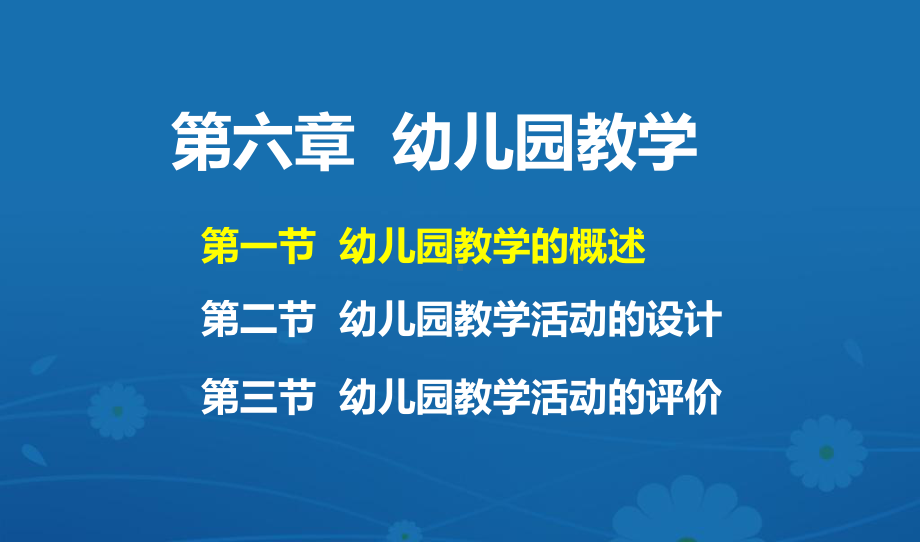 第六章 幼儿园教学

第一节 幼儿园教学的概述

第二节 幼儿园教学活动的设计

第三节 幼儿园教学活动的评价